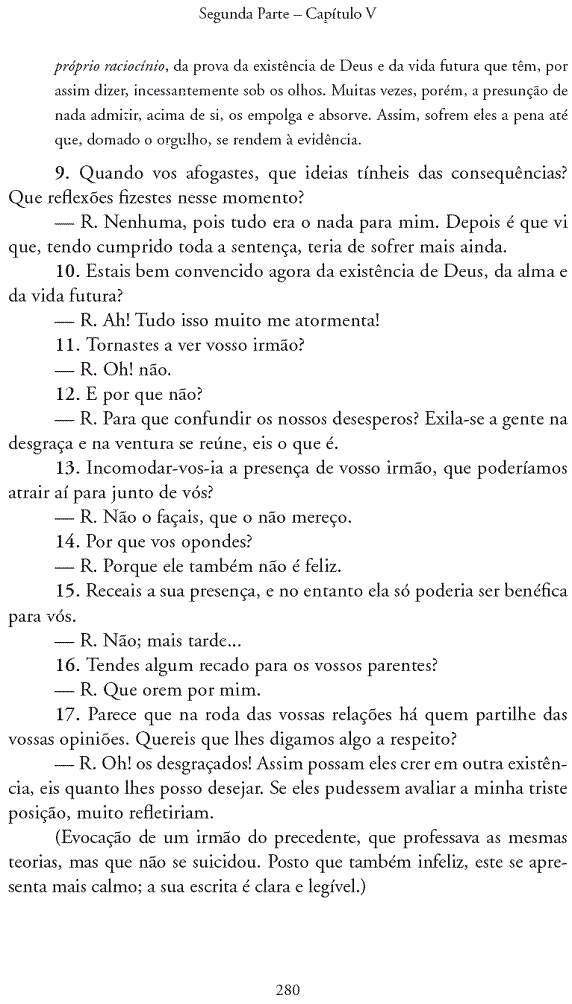 Segunda Parte – Capítulo V

próprio raciocínio, da prova da existência de Deus e da vida futura que têm, por assim dizer, incessantemente sob os olhos. Muitas vezes, porém, a presunção de nada admitir, acima de si, os empolga e absorve. Assim, sofrem eles a pena até que, domado o orgulho, se rendem à evidência.

9. Quando vos afogastes, que ideias tínheis das consequências? Que reflexões fizestes nesse momento?

— R. Nenhuma, pois tudo era o nada para mim. Depois é que vi que, tendo cumprido toda a sentença, teria de sofrer mais ainda.

10. Estais bem convencido agora da existência de Deus, da alma e da vida futura?

— R. Ah! Tudo isso muito me atormenta!

11. Tornastes a ver vosso irmão?

— R. Oh! não.

12. E por que não?

— R. Para que confundir os nossos desesperos? Exila-se a gente na desgraça e na ventura se reúne, eis o que é.

13. Incomodar-vos-ia a presença de vosso irmão, que poderíamos atrair aí para junto de vós?

— R. Não o façais, que o não mereço.

14. Por que vos opondes?

— R. Porque ele também não é feliz.

15. Receais a sua presença, e no entanto ela só poderia ser benéfica para vós.

— R. Não; mais tarde...

16. Tendes algum recado para os vossos parentes?

— R. Que orem por mim.

17. Parece que na roda das vossas relações há quem partilhe das vossas opiniões. Quereis que lhes digamos algo a respeito?

— R. Oh! os desgraçados! Assim possam eles crer em outra existência, eis quanto lhes posso desejar. Se eles pudessem avaliar a minha triste posição, muito refletiriam.

(Evocação de um irmão do precedente, que professava as mesmas teorias, mas que não se suicidou. Posto que também infeliz, este se apresenta mais calmo; a sua escrita é clara e legível.)

280